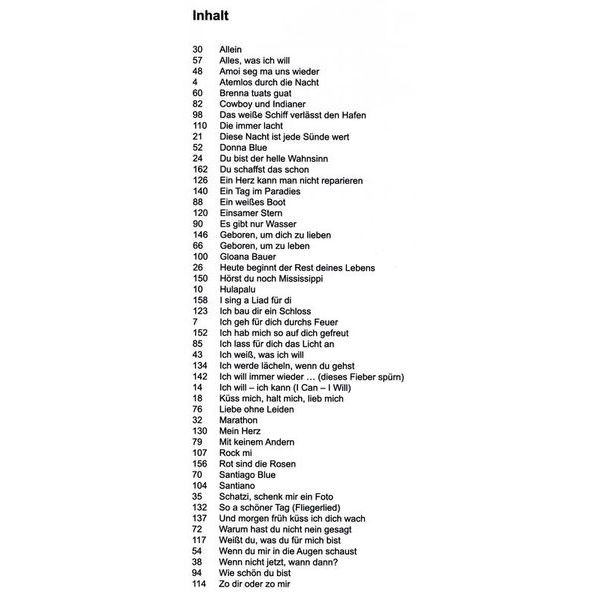 Inhalt

30 Allein
57 Alles, was ich will
48 Amoi seg ma uns wieder
4 Atemlos durch die Nacht
60 Brenna tuats guat
82 Cowboy und Indianer
98 Das weiße Schiff verlässt den Hafen
110 Die immer lacht
21 Diese Nacht ist jede Sünde wert
52 Donna Blue
24 Du bist der helle Wahnsinn
162 Du schaffst das schon
126 Ein Herz kann man nicht reparieren
140 Ein Tag im Paradies
88 Ein weißes Boot
120 Einsamer Stern
90 Es gibt nur Wasser
146 Geboren, um dich zu lieben
66 Geboren, um zu leben
100 Gloana Bauer
26 Heute beginnt der Rest deines Lebens
150 Hörst du noch Mississippi
10 Hulapalu
158 I sing a Liad für di
123 Ich bau dir ein Schloss
7 Ich geh für dich durchs Feuer
152 Ich hab mich so auf dich gefreut
85 Ich lass für dich das Licht an
43 Ich weiß, was ich will
134 Ich werde lächeln, wenn du gehst
142 Ich will immer wieder … (dieses Fieber spürn)
14 Ich will – ich kann (I Can – I Will)
18 Küss mich, halt mich, lieb mich
76 Liebe ohne Leiden
32 Marathon
130 Mein Herz
79 Mit keinem Andern
107 Rock mi
156 Rot sind die Rosen
70 Santiago Blue
104 Santiano
35 Schatzi, schenk mir ein Foto
132 So a schöner Tag (Fliegerlied)
137 Und morgen früh küss ich dich wach
72 Warum hast du nicht nein gesagt
117 Weißt du, was du für mich bist
54 Wenn du mir in die Augen schaust
38 Wenn nicht jetzt, wann dann?
94 Wie schön du bist
114 Zo dir oder zo mir